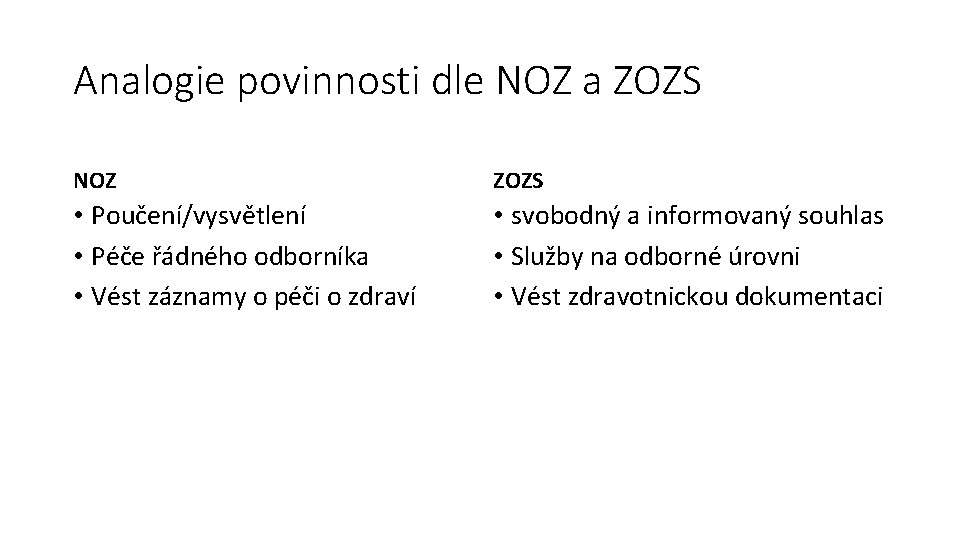 Analogie povinnosti dle NOZ a ZOZS

NOZ

• Poučení/vysvětlení
• Péče řádného odborníka
• Vést záznamy o péči o zdraví

ZOZS

• svobodný a informovaný souhlas
• Služby na odborné úrovni
• Vést zdravotnickou dokumentaci